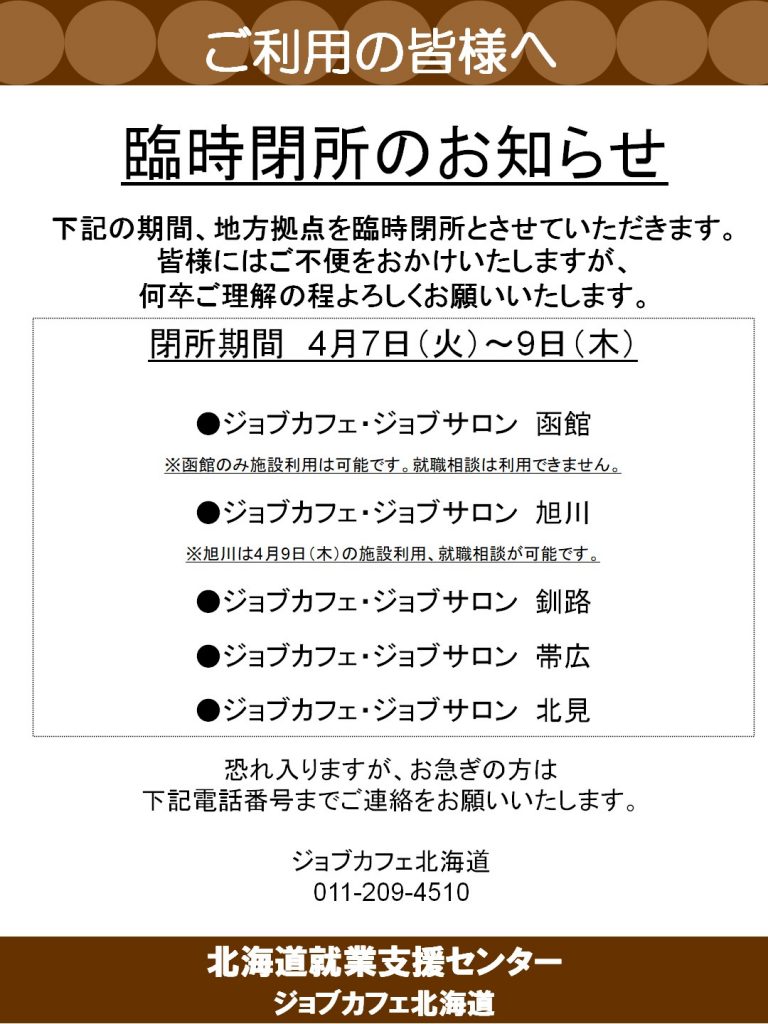 ご利用の皆様へ

臨時閉所のお知らせ

下記の期間、地方拠点を臨時閉所とさせていただきます。
皆様にはご不便をおかけいたしますが、
何卒ご理解の程よろしくお願いいたします。

閉所期間 4月7日（火）～9日（木）

●ジョブカフェ・ジョブサロン 函館
※函館のみ施設利用は可能です。就職相談は利用できません。

●ジョブカフェ・ジョブサロン 旭川
※旭川は4月9日（木）の施設利用、就職相談が可能です。

●ジョブカフェ・ジョブサロン 釧路

●ジョブカフェ・ジョブサロン 帯広

●ジョブカフェ・ジョブサロン 北見

恐れ入りますが、お急ぎの方は
下記電話番号までご連絡をお願いいたします。

ジョブカフェ北海道
011-209-4510

北海道就業支援センター
ジョブカフェ北海道